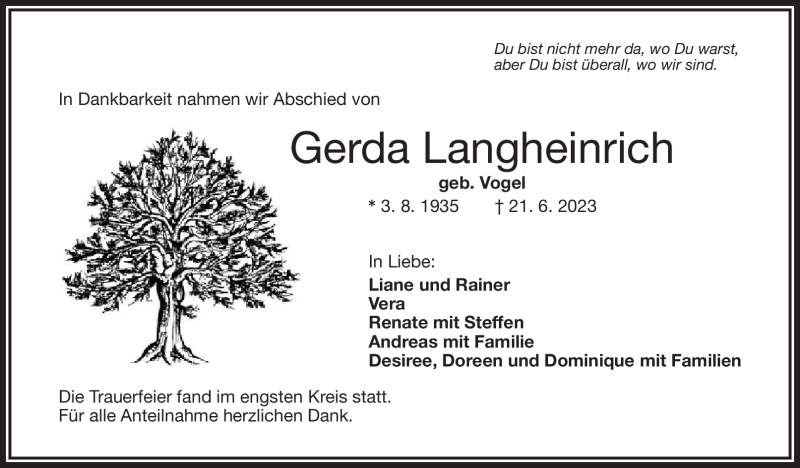 Du bist nicht mehr da, wo Du warst,
aber Du bist überall, wo wir sind.

In Dankbarkeit nahmen wir Abschied von

Gerda Langheinrich

geb. Vogel

* 3. 8. 1935 † 21. 6. 2023

In Liebe:

Liane und Rainer
Vera
Renate mit Steffen
Andreas mit Familie
Desiree, Doreen und Dominique mit Familien

Die Trauerfeier fand im engsten Kreis statt.
Für alle Anteilnahme herzlichen Dank.